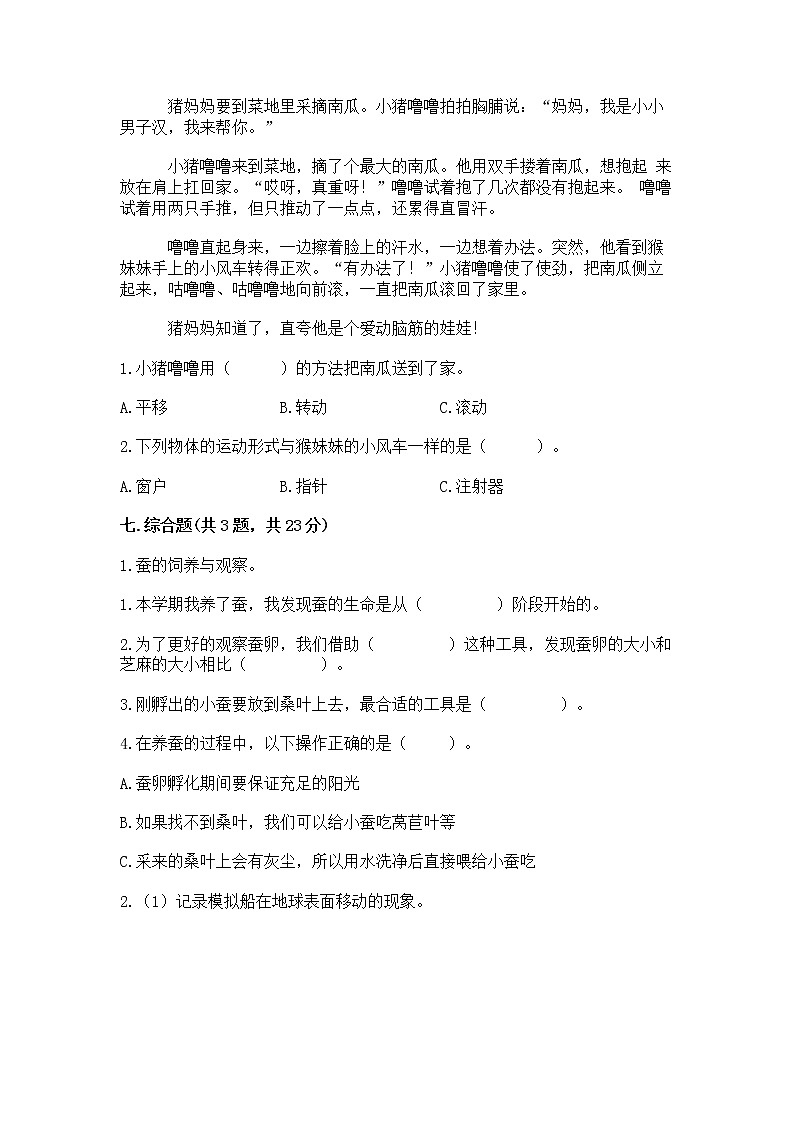 猪妈妈要到菜地里采摘南瓜。小猪噜噜拍拍胸脯说：“妈妈，我是小小男子汉，我来帮你。”

小猪噜噜来到菜地，摘了个最大的南瓜。他用双手搂着南瓜，想抱起 来放在肩上扛回家。“哎呀，真重呀！”噜噜试着抱了几次都没有抱起来。 噜噜试着用两只手推，但只推动了一点点，还累得直冒汗。

噜噜直起身来，一边擦着脸上的汗水，一边想着办法。突然，他看到猴妹妹手上的小风车转得正欢。“有办法了！”小猪噜噜使了使劲，把南瓜侧立起来，咕噜噜、咕噜噜地向前滚，一直把南瓜滚回了家里。

猪妈妈知道了，直夸他是个爱动脑筋的娃娃!

1.小猪噜噜用（　　）的方法把南瓜送到了家。

A.平移　　　B.转动　　　C.滚动

2.下列物体的运动形式与猴妹妹的小风车一样的是（　　）。

A.窗户　　　B.指针　　　C.注射器

七.综合题(共3题，共23分)

1.蚕的饲养与观察。

1.本学期我养了蚕，我发现蚕的生命是从（　　　）阶段开始的。

2.为了更好的观察蚕卵，我们借助（　　　）这种工具，发现蚕卵的大小和芝麻的大小相比（　　　）。

3.刚孵出的小蚕要放到桑叶上去，最合适的工具是（　　　）。

4.在养蚕的过程中，以下操作正确的是（　　）。

A.蚕卵孵化期间要保证充足的阳光

B.如果找不到桑叶，我们可以给小蚕吃莴苣叶等

C.采来的桑叶上会有灰尘，所以用水洗净后直接喂给小蚕吃

2.（1）记录模拟船在地球表面移动的现象。